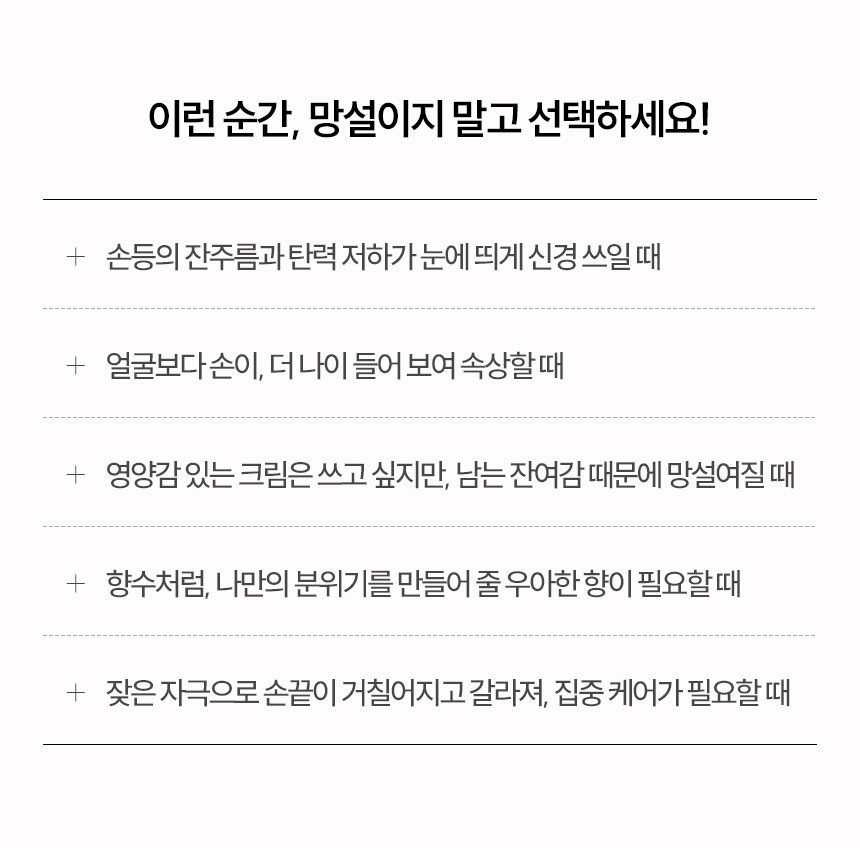 이런 순간, 망설이지 말고 선택하세요!

+ 손등의 잔주름과 탄력 저하가 눈에 띄게 신경 쓰일 때

+ 얼굴보다 손이, 더 나이 들어 보여 속상할 때

+ 영양감 있는 크림은 쓰고 싶지만, 남는 잔여감 때문에 망설여질 때

+ 향수처럼, 나만의 분위기를 만들어 줄 우아한 향이 필요할 때

+ 잦은 자극으로 손끝이 거칠어지고 갈라져, 집중 케어가 필요할 때